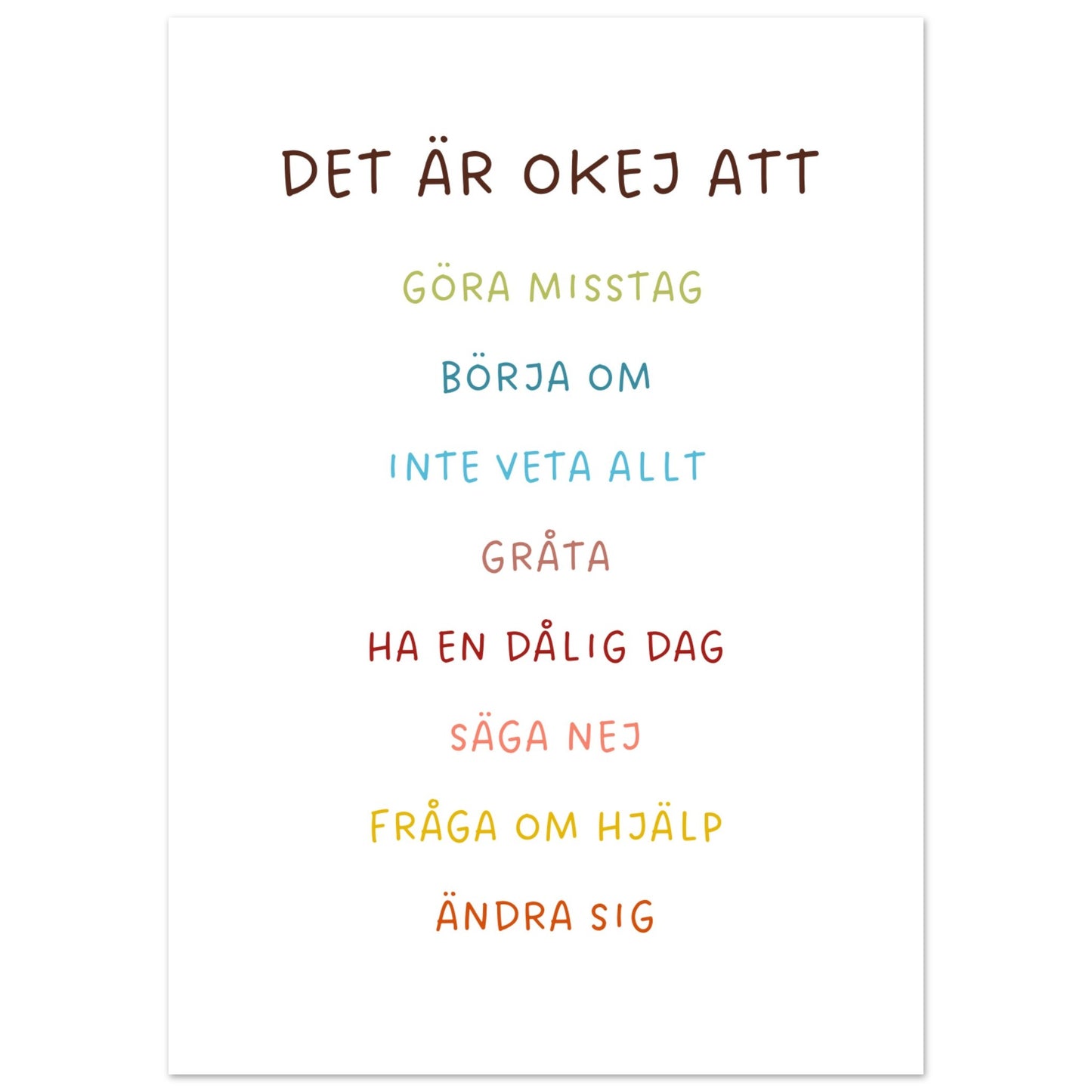 DET ÄR OKEJ ATT

GÖRA MISSTAG

BÖRJA OM

INTE VETA ALLT

GRÅTA

HA EN DÅLIG DAG

SÄGA NEJ

FRÅGA OM HJÄLP

ÄNDRA SIG